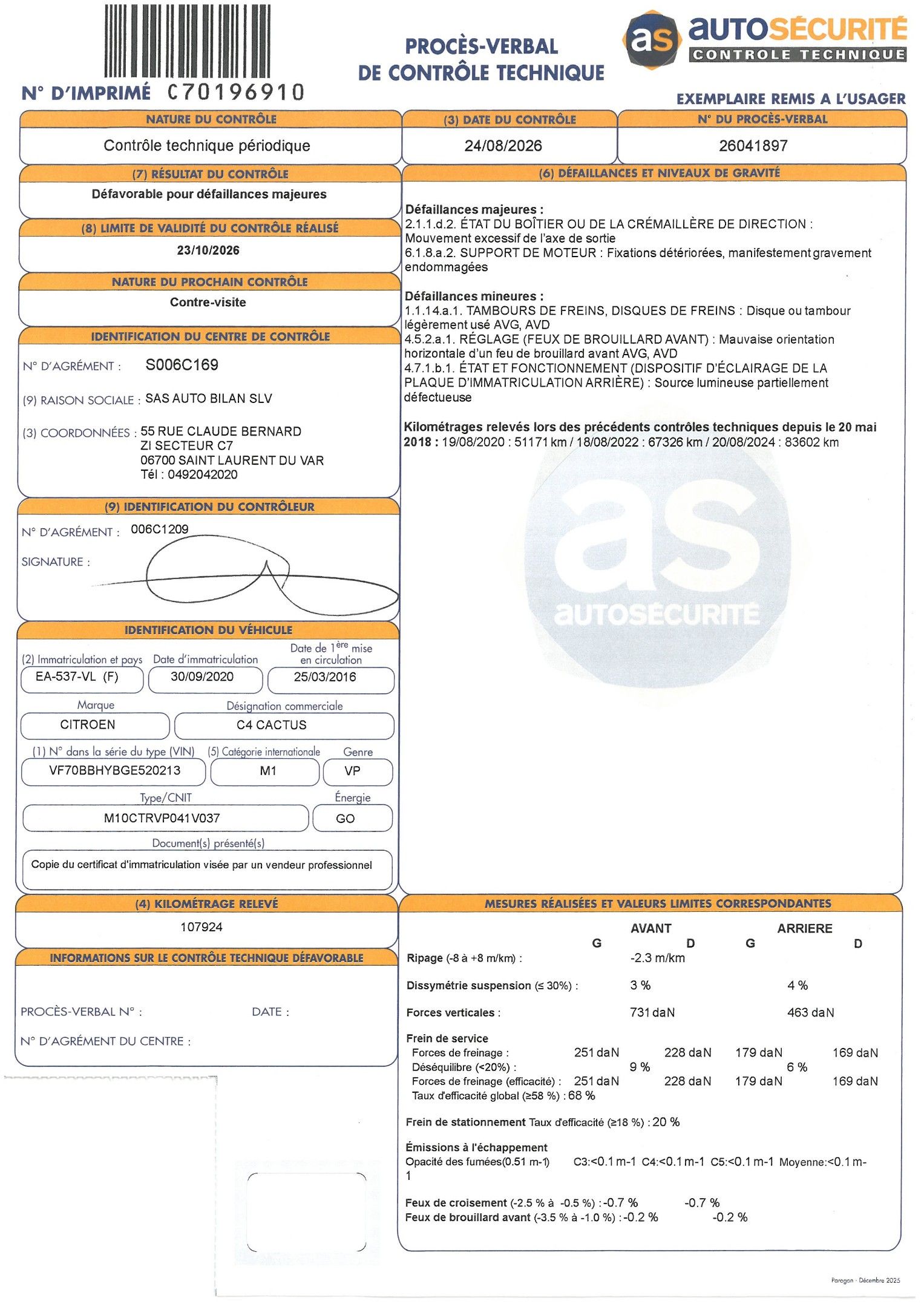 N° D'IMPRIMÉ C70196910

PROCÈS-VERBAL
DE CONTRÔLE TECHNIQUE

as AUTOSÉCURITÉ
CONTROLE TECHNIQUE

EXEMPLAIRE REMIS A L'USAGER

NATURE DU CONTRÔLE
Contrôle technique périodique

(3) DATE DU CONTRÔLE
24/08/2026

N° DU PROCÈS-VERBAL
26041897

(7) RÉSULTAT DU CONTRÔLE
Défavorable pour défaillances majeures

(8) LIMITE DE VALIDITÉ DU CONTRÔLE RÉALISÉ
23/10/2026

NATURE DU PROCHAIN CONTRÔLE
Contre-visite

IDENTIFICATION DU CENTRE DE CONTRÔLE
N° D'AGRÉMENT : S006C169
(9) RAISON SOCIALE : SAS AUTO BILAN SLV
(3) COORDONNÉES : 55 RUE CLAUDE BERNARD
ZI SECTEUR C7
06700 SAINT LAURENT DU VAR
Tél : 0492042020

(9) IDENTIFICATION DU CONTRÔLEUR
N° D'AGRÉMENT : 006C1209
SIGNATURE :

IDENTIFICATION DU VÉHICULE
(2) Immatriculation et pays
EA-537-VL (F)
Date d'immatriculation
30/09/2020
Date de 1ère mise en circulation
25/03/2016
Marque
CITROEN
Désignation commerciale
C4 CACTUS
(1) N° dans la série du type (VIN)
VF70BBHYBGE520213
(5) Catégorie internationale
M1
Genre
VP
Type/CNIT
M10CTRVP041V037
Énergie
GO
Document(s) présenté(s)
Copie du certificat d'immatriculation visée par un vendeur professionnel

(4) KILOMÉTRAGE RELEVÉ
107924

INFORMATIONS SUR LE CONTRÔLE TECHNIQUE DÉFAVORABLE
PROCÈS-VERBAL N° : DATE :
N° D'AGRÉMENT DU CENTRE :

(6) DÉFAILLANCES ET NIVEAUX DE GRAVITÉ

Défaillances majeures :
2.1.1.d.2. ÉTAT DU BOÎTIER OU DE LA CRÉMAILLÈRE DE DIRECTION : Mouvement excessif de l'axe de sortie
6.1.8.a.2. SUPPORT DE MOTEUR : Fixations détériorées, manifestement gravement endommagées

Défaillances mineures :
1.1.14.a.1. TAMBOURS DE FREINS, DISQUES DE FREINS : Disque ou tambour légèrement usé AVG, AVD
4.5.2.a.1. RÉGLAGE (FEUX DE BROUILLARD AVANT) : Mauvaise orientation horizontale d'un feu de brouillard avant AVG, AVD
4.7.1.b.1. ÉTAT ET FONCTIONNEMENT (DISPOSITIF D'ÉCLAIRAGE DE LA PLAQUE D'IMMATRICULATION ARRIÈRE) : Source lumineuse partiellement défectueuse

Kilométrages relevés lors des précédents contrôles techniques depuis le 20 mai 2018 : 19/08/2020 : 51171 km / 18/08/2022 : 67326 km / 20/08/2024 : 83602 km

MESURES RÉALISÉES ET VALEURS LIMITES CORRESPONDANTES
AVANT ARRIERE
G D G D
Ripage (-8 à +8 m/km) : -2.3 m/km
Dissymétrie suspension (≤ 30%) : 3 % 4 %
Forces verticales : 731 daN 463 daN
Frein de service
Forces de freinage : 251 daN 228 daN 179 daN 169 daN
Déséquilibre (<20%) : 9 % 6 %
Forces de freinage (efficacité) : 251 daN 228 daN 179 daN 169 daN
Taux d'efficacité global (≥58 %) : 68 %
Frein de stationnement Taux d'efficacité (≥18 %) : 20 %
Émissions à l'échappement
Opacité des fumées(0.51 m-1) C3:<0.1 m-1 C4:<0.1 m-1 C5:<0.1 m-1 Moyenne:<0.1 m-1
Feux de croisement (-2.5 % à -0.5 %) : -0.7 % -0.7 %
Feux de brouillard avant (-3.5 % à -1.0 %) : -0.2 % -0.2 %

Paragon - Décembre 2025

as AUTOSÉCURITÉ